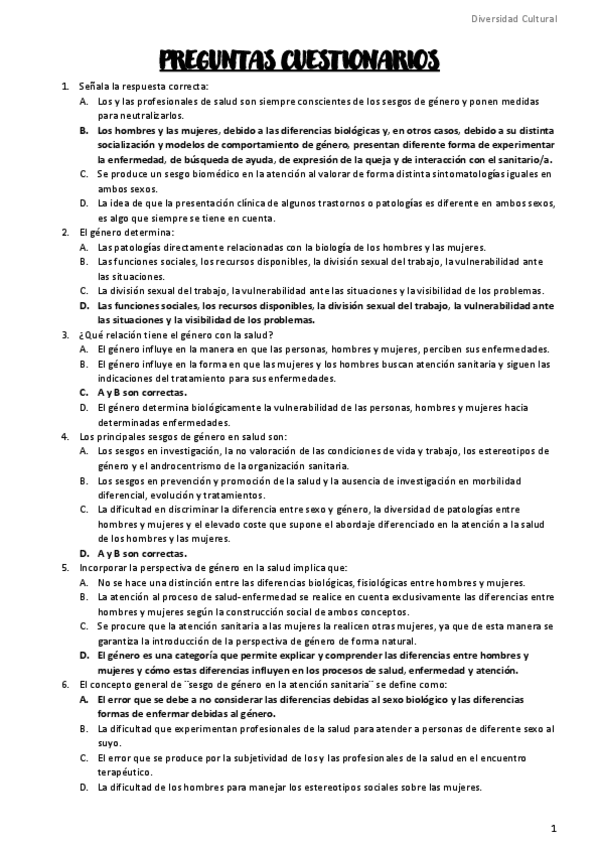 Diversidad Cultural

PREGUNTAS CUESTIONARIOS

1. Señala la respuesta correcta:
A. Los y las profesionales de salud son siempre conscientes de los sesgos de género y ponen medidas para neutralizarlos.
B. Los hombres y las mujeres, debido a las diferencias biológicas y, en otros casos, debido a su distinta socialización y modelos de comportamiento de género, presentan diferente forma de experimentar la enfermedad, de búsqueda de ayuda, de expresión de la queja y de interacción con el sanitario/a.
C. Se produce un sesgo biomédico en la atención al valorar de forma distinta sintomatologías iguales en ambos sexos.
D. La idea de que la presentación clínica de algunos trastornos o patologías es diferente en ambos sexos, es algo que siempre se tiene en cuenta.
2. El género determina:
A. Las patologías directamente relacionadas con la biología de los hombres y las mujeres.
B. Las funciones sociales, los recursos disponibles, la división sexual del trabajo, la vulnerabilidad ante las situaciones.
C. La división sexual del trabajo, la vulnerabilidad ante las situaciones y la visibilidad de los problemas.
D. Las funciones sociales, los recursos disponibles, la división sexual del trabajo, la vulnerabilidad ante las situaciones y la visibilidad de los problemas.
3. ¿Qué relación tiene el género con la salud?
A. El género influye en la manera en que las personas, hombres y mujeres, perciben sus enfermedades.
B. El género influye en la forma en que las mujeres y los hombres buscan atención sanitaria y siguen las indicaciones del tratamiento para sus enfermedades.
C. A y B son correctas.
D. El género determina biológicamente la vulnerabilidad de las personas, hombres y mujeres hacia determinadas enfermedades.
4. Los principales sesgos de género en salud son:
A. Los sesgos en investigación, la no valoración de las condiciones de vida y trabajo, los estereotipos de género y el androcentrismo de la organización sanitaria.
B. Los sesgos en prevención y promoción de la salud y la ausencia de investigación en morbilidad diferencial, evolución y tratamientos.
C. La dificultad en discriminar la diferencia entre sexo y género, la diversidad de patologías entre hombres y mujeres y el elevado coste que supone el abordaje diferenciado en la atención a la salud de los hombres y las mujeres.
D. A y B son correctas.
5. Incorporar la perspectiva de género en la salud implica que:
A. No se hace una distinción entre las diferencias biológicas, fisiológicas entre hombres y mujeres.
B. La atención al proceso de salud-enfermedad se realice en cuenta exclusivamente las diferencias entre hombres y mujeres según la construcción social de ambos conceptos.
C. Se procure que la atención sanitaria a las mujeres la realicen otras mujeres, ya que de esta manera se garantiza la introducción de la perspectiva de género de forma natural.
D. El género es una categoría que permite explicar y comprender las diferencias entre hombres y mujeres y cómo estas diferencias influyen en los procesos de salud, enfermedad y atención.
6. El concepto general de ¨sesgo de género en la atención sanitaria¨ se define como:
A. El error que se debe a no considerar las diferencias debidas al sexo biológico y las diferencias formas de enfermar debidas al género.
B. La dificultad que experimentan profesionales de la salud para atender a personas de diferente sexo al suyo.
C. El error que se produce por la subjetividad de los y las profesionales de la salud en el encuentro terapéutico.
D. La dificultad de los hombres para manejar los estereotipos sociales sobre las mujeres.

1